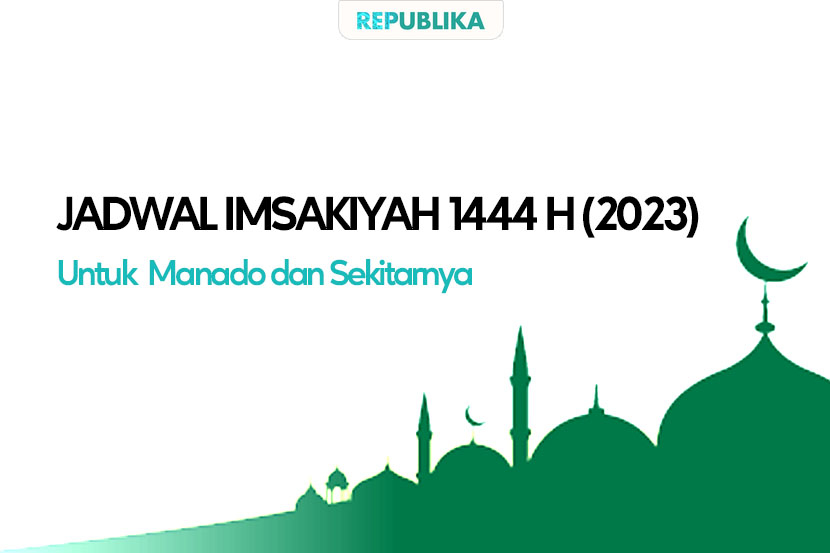 REPUBLIKA

JADWAL IMSAKIYAH 1444 H (2023)

Untuk Manado dan Sekitarnya